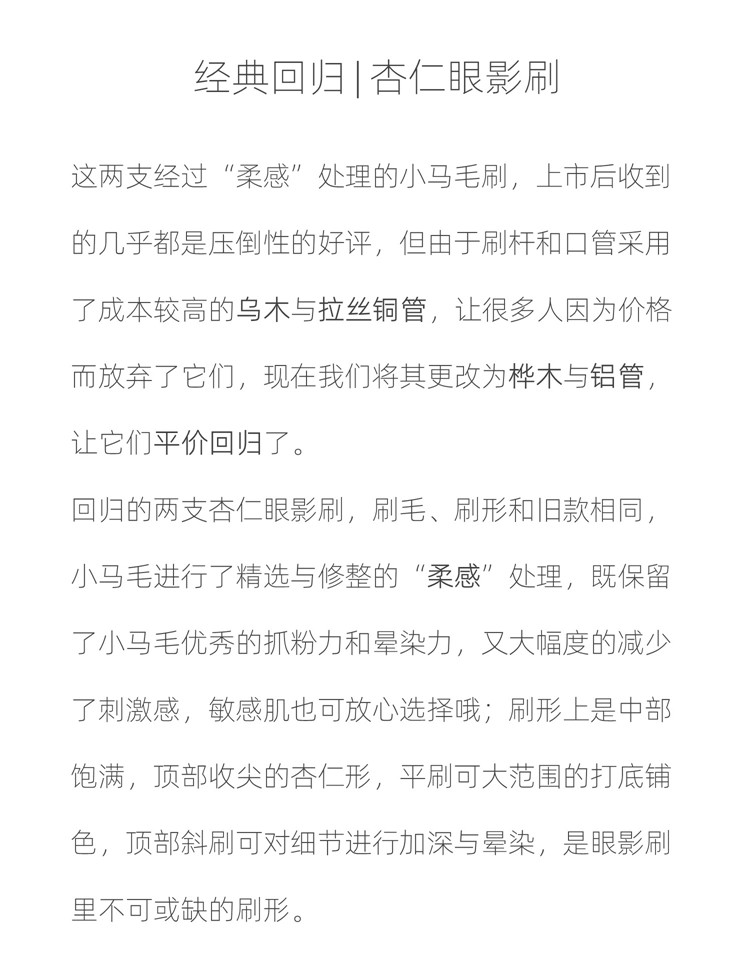 经典回归 | 杏仁眼影刷

这两支经过“柔感”处理的小马毛刷，上市后收到的几乎都是压倒性的好评，但由于刷杆和口管采用了成本较高的乌木与拉丝铜管，让很多人因为价格而放弃了它们，现在我们将其更改为桦木与铝管，让它们平价回归了。

回归的两支杏仁眼影刷，刷毛、刷形和旧款相同，小马毛进行了精选与修整的“柔感”处理，既保留了小马毛优秀的抓粉力和晕染力，又大幅度的减少了刺激感，敏感肌也可放心选择哦；刷形上是中部饱满，顶部收尖的杏仁形，平刷可大范围的打底铺色，顶部斜刷可对细节进行加深与晕染，是眼影刷里不可或缺的刷形。